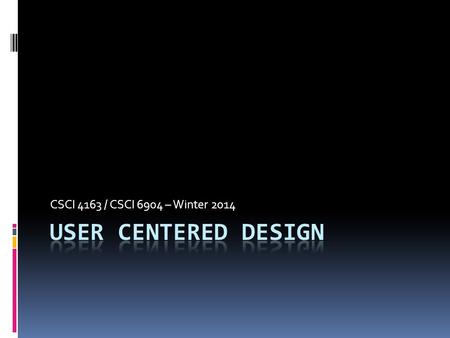 CSCI 4163 / CSCI 6904 – Winter 2014

USER CENTERED DESIGN